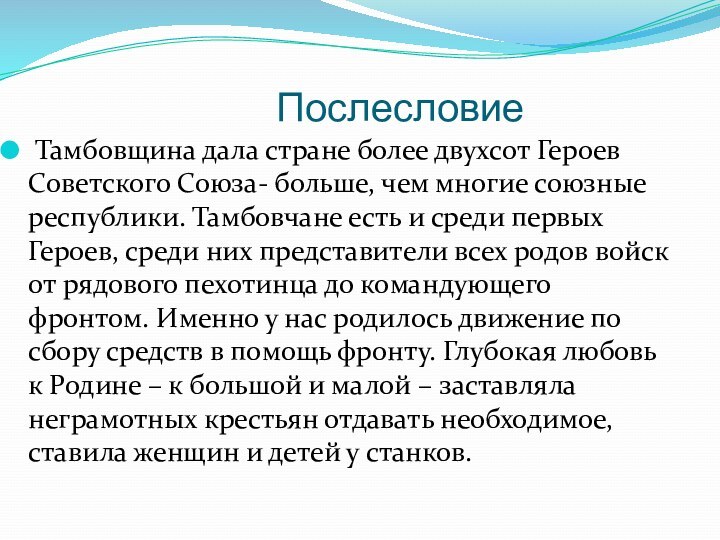 Послесловие

Тамбовщина дала стране более двухсот Героев Советского Союза- больше, чем многие союзные республики. Тамбовчане есть и среди первых Героев, среди них представители всех родов войск от рядового пехотинца до командующего фронтом. Именно у нас родилось движение по сбору средств в помощь фронту. Глубокая любовь к Родине – к большой и малой – заставляла неграмотных крестьян отдавать необходимое, ставила женщин и детей у станков.